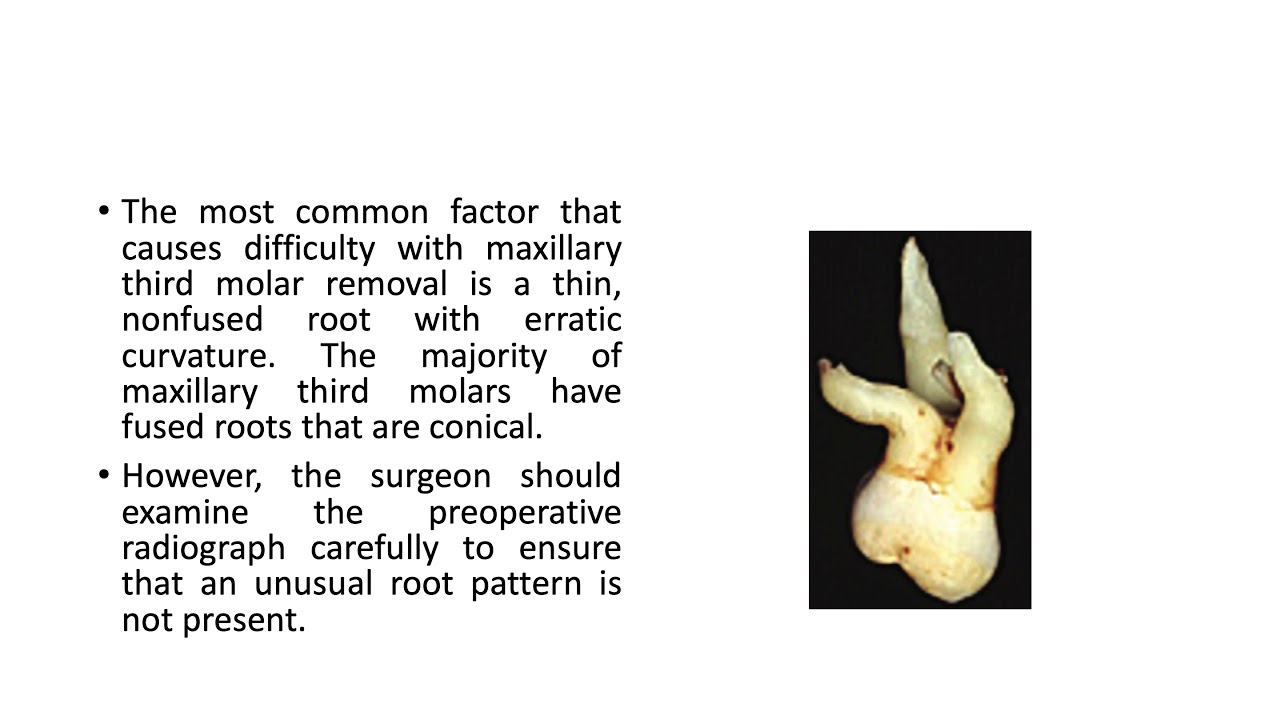 • The most common factor that causes difficulty with maxillary third molar removal is a thin, nonfused root with erratic curvature. The majority of maxillary third molars have fused roots that are conical.

• However, the surgeon should examine the preoperative radiograph carefully to ensure that an unusual root pattern is not present.